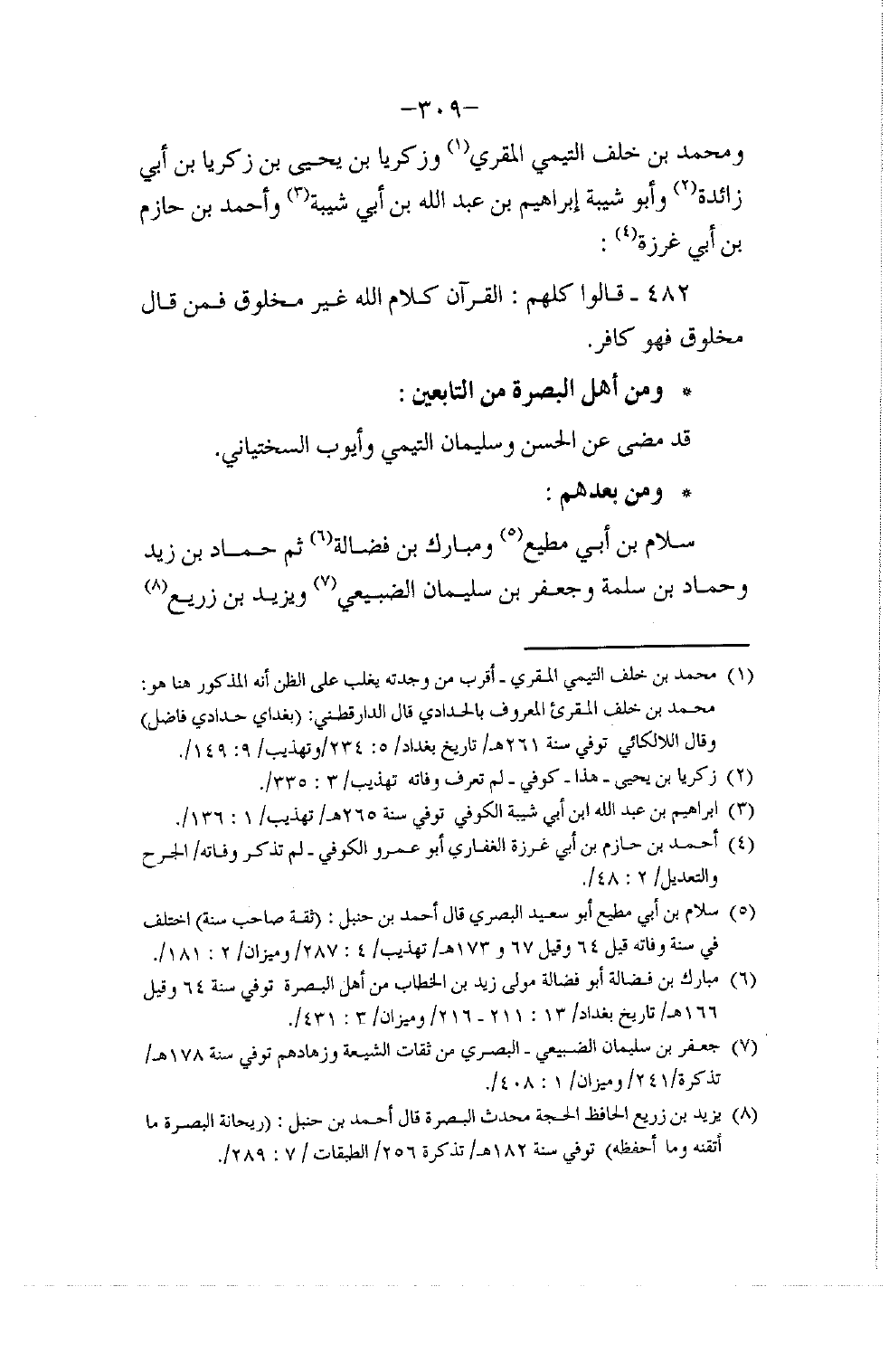 -٣٠٩-

ومحمد بن خلف التيمي المقري(١) وزكريا بن يحيى بن زكريا بن أبي زائدة(٢) وأبو شيبة إبراهيم بن عبد الله بن أبي شيبة(٣) وأحمد بن حازم بن أبي غرزة(٤) :

٤٨٢ ـ قالوا كلهم : القرآن كلام الله غير مخلوق فمن قال مخلوق فهو كافر.

* ومن أهل البصرة من التابعين :

قد مضى عن الحسن وسليمان التيمي وأيوب السختياني.

* ومن بعدهم :

سلام بن أبي مطيع(٥) ومبارك بن فضالة(٦) ثم حماد بن زيد وحماد بن سلمة وجعفر بن سليمان الضبيعي(٧) ويزيد بن زريع(٨)

(١) محمد بن خلف التيمي المقري ـ أقرب من وجدته يغلب على الظن أنه المذكور هنا هو: محمد بن خلف المقرئ المعروف بالحدادي قال الدارقطني: (بغداي حدادي فاضل) وقال اللالكائي توفي سنة ٢٦١هـ/ تاريخ بغداد/ ٥: ٢٣٤/وتهذيب/ ٩: ١٤٩/.

(٢) زكريا بن يحيى ـ هذا ـ كوفي ـ لم تعرف وفاته تهذيب/ ٣ : ٣٣٥/.

(٣) ابراهيم بن عبد الله ابن أبي شيبة الكوفي توفي سنة ٢٦٥هـ/ تهذيب/ ١ : ١٣٦/.

(٤) أحمد بن حازم بن أبي غرزة الغفاري أبو عمرو الكوفي ـ لم تذكر وفاته/ الجرح والتعديل/ ٢ : ٤٨/.

(٥) سلام بن أبي مطيع أبو سعيد البصري قال أحمد بن حنبل : (ثقة صاحب سنة) اختلف في سنة وفاته قيل ٦٤ وقيل ٦٧ و ١٧٣هـ/ تهذيب/ ٤ : ٢٨٧/ وميزان/ ٢ : ١٨١/.

(٦) مبارك بن فضالة أبو فضالة مولى زيد بن الخطاب من أهل البصرة توفي سنة ٦٤ وقيل ١٦٦هـ/ تاريخ بغداد/ ١٣ : ٢١١ ـ ٢١٦/ وميزان/ ٣ : ٤٣١/.

(٧) جعفر بن سليمان الضبيعي ـ البصري من ثقات الشيعة وزهادهم توفي سنة ١٧٨هـ/ تذكرة/٢٤١/ وميزان/ ١ : ٤٠٨/.

(٨) يزيد بن زريع الحافظ الحجة محدث البصرة قال أحمد بن حنبل : (ريحانة البصرة ما أتقنه وما أحفظه) توفي سنة ١٨٢هـ/ تذكرة ٢٥٦/ الطبقات / ٧ : ٢٨٩/.